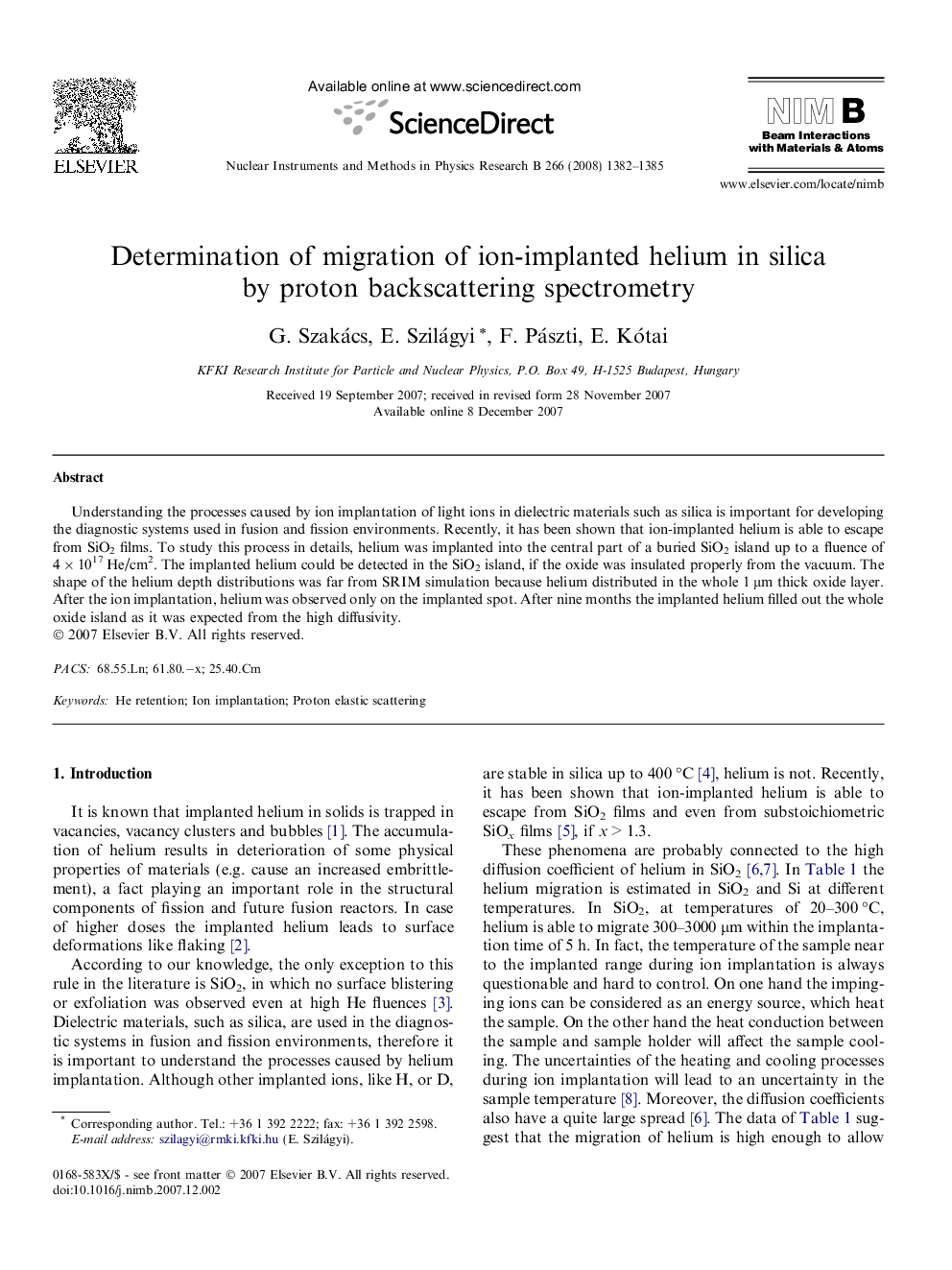 ELSEVIER

Available online at www.sciencedirect.com

ScienceDirect

Nuclear Instruments and Methods in Physics Research B 266 (2008) 1382–1385

NIM B
Beam Interactions with Materials & Atoms

www.elsevier.com/locate/nimb

Determination of migration of ion-implanted helium in silica by proton backscattering spectrometry

G. Szakács, E. Szilágyi *, F. Pászti, E. Kótai

KFKI Research Institute for Particle and Nuclear Physics, P.O. Box 49, H-1525 Budapest, Hungary

Received 19 September 2007; received in revised form 28 November 2007
Available online 8 December 2007

Abstract

Understanding the processes caused by ion implantation of light ions in dielectric materials such as silica is important for developing the diagnostic systems used in fusion and fission environments. Recently, it has been shown that ion-implanted helium is able to escape from $SiO_2$ films. To study this process in details, helium was implanted into the central part of a buried $SiO_2$ island up to a fluence of $4 \times 10^{17}$ He/cm$^2$. The implanted helium could be detected in the $SiO_2$ island, if the oxide was insulated properly from the vacuum. The shape of the helium depth distributions was far from SRIM simulation because helium distributed in the whole 1 μm thick oxide layer. After the ion implantation, helium was observed only on the implanted spot. After nine months the implanted helium filled out the whole oxide island as it was expected from the high diffusivity.
© 2007 Elsevier B.V. All rights reserved.

PACS: 68.55.Ln; 61.80.−x; 25.40.Cm

Keywords: He retention; Ion implantation; Proton elastic scattering

1. Introduction

It is known that implanted helium in solids is trapped in vacancies, vacancy clusters and bubbles [1]. The accumulation of helium results in deterioration of some physical properties of materials (e.g. cause an increased embrittlement), a fact playing an important role in the structural components of fission and future fusion reactors. In case of higher doses the implanted helium leads to surface deformations like flaking [2].

According to our knowledge, the only exception to this rule in the literature is $SiO_2$, in which no surface blistering or exfoliation was observed even at high He fluences [3]. Dielectric materials, such as silica, are used in the diagnostic systems in fusion and fission environments, therefore it is important to understand the processes caused by helium implantation. Although other implanted ions, like H, or D, are stable in silica up to 400 °C [4], helium is not. Recently, it has been shown that ion-implanted helium is able to escape from $SiO_2$ films and even from substoichiometric $SiO_x$ films [5], if $x > 1.3$.

These phenomena are probably connected to the high diffusion coefficient of helium in $SiO_2$ [6,7]. In Table 1 the helium migration is estimated in $SiO_2$ and Si at different temperatures. In $SiO_2$, at temperatures of 20–300 °C, helium is able to migrate 300–3000 μm within the implantation time of 5 h. In fact, the temperature of the sample near to the implanted range during ion implantation is always questionable and hard to control. On one hand the impinging ions can be considered as an energy source, which heat the sample. On the other hand the heat conduction between the sample and sample holder will affect the sample cooling. The uncertainties of the heating and cooling processes during ion implantation will lead to an uncertainty in the sample temperature [8]. Moreover, the diffusion coefficients also have a quite large spread [6]. The data of Table 1 suggest that the migration of helium is high enough to allow

* Corresponding author. Tel.: +36 1 392 2222; fax: +36 1 392 2598.
E-mail address: szilagyi@rmki.kfki.hu (E. Szilágyi).

0168-583X/$ - see front matter © 2007 Elsevier B.V. All rights reserved.
doi:10.1016/j.nimb.2007.12.002